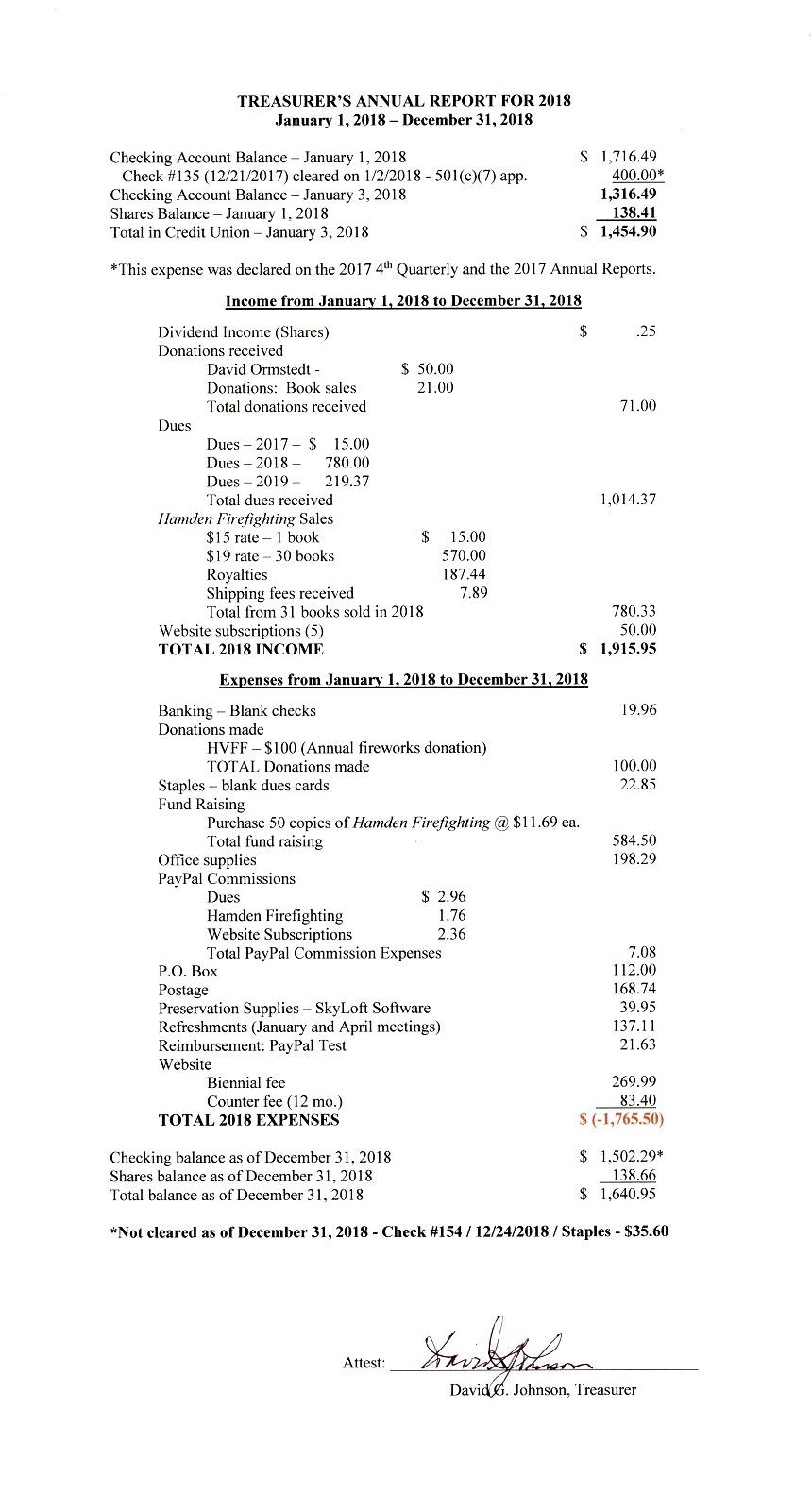 TREASURER'S ANNUAL REPORT FOR 2018
January 1, 2018 – December 31, 2018

Checking Account Balance – January 1, 2018 $ 1,716.49
Check #135 (12/21/2017) cleared on 1/2/2018 - 501(c)(7) app. 400.00*
Checking Account Balance – January 3, 2018 1,316.49
Shares Balance – January 1, 2018 138.41
Total in Credit Union – January 3, 2018 $ 1,454.90

*This expense was declared on the 2017 4$^{th}$ Quarterly and the 2017 Annual Reports.

Income from January 1, 2018 to December 31, 2018

Dividend Income (Shares) $ .25
Donations received
David Ormstedt - $ 50.00
Donations: Book sales 21.00
Total donations received 71.00
Dues
Dues – 2017 – $ 15.00
Dues – 2018 – 780.00
Dues – 2019 – 219.37
Total dues received 1,014.37
Hamden Firefighting Sales
$15 rate – 1 book $ 15.00
$19 rate – 30 books 570.00
Royalties 187.44
Shipping fees received 7.89
Total from 31 books sold in 2018 780.33
Website subscriptions (5) 50.00
TOTAL 2018 INCOME $ 1,915.95

Expenses from January 1, 2018 to December 31, 2018

Banking – Blank checks 19.96
Donations made
HVFF – $100 (Annual fireworks donation)
TOTAL Donations made 100.00
Staples – blank dues cards 22.85
Fund Raising
Purchase 50 copies of Hamden Firefighting @ $11.69 ea.
Total fund raising 584.50
Office supplies 198.29
PayPal Commissions
Dues $ 2.96
Hamden Firefighting 1.76
Website Subscriptions 2.36
Total PayPal Commission Expenses 7.08
P.O. Box 112.00
Postage 168.74
Preservation Supplies – SkyLoft Software 39.95
Refreshments (January and April meetings) 137.11
Reimbursement: PayPal Test 21.63
Website
Biennial fee 269.99
Counter fee (12 mo.) 83.40
TOTAL 2018 EXPENSES $ (-1,765.50)

Checking balance as of December 31, 2018 $ 1,502.29*
Shares balance as of December 31, 2018 138.66
Total balance as of December 31, 2018 $ 1,640.95

*Not cleared as of December 31, 2018 - Check #154 / 12/24/2018 / Staples - $35.60

Attest: David G. Johnson
David G. Johnson, Treasurer